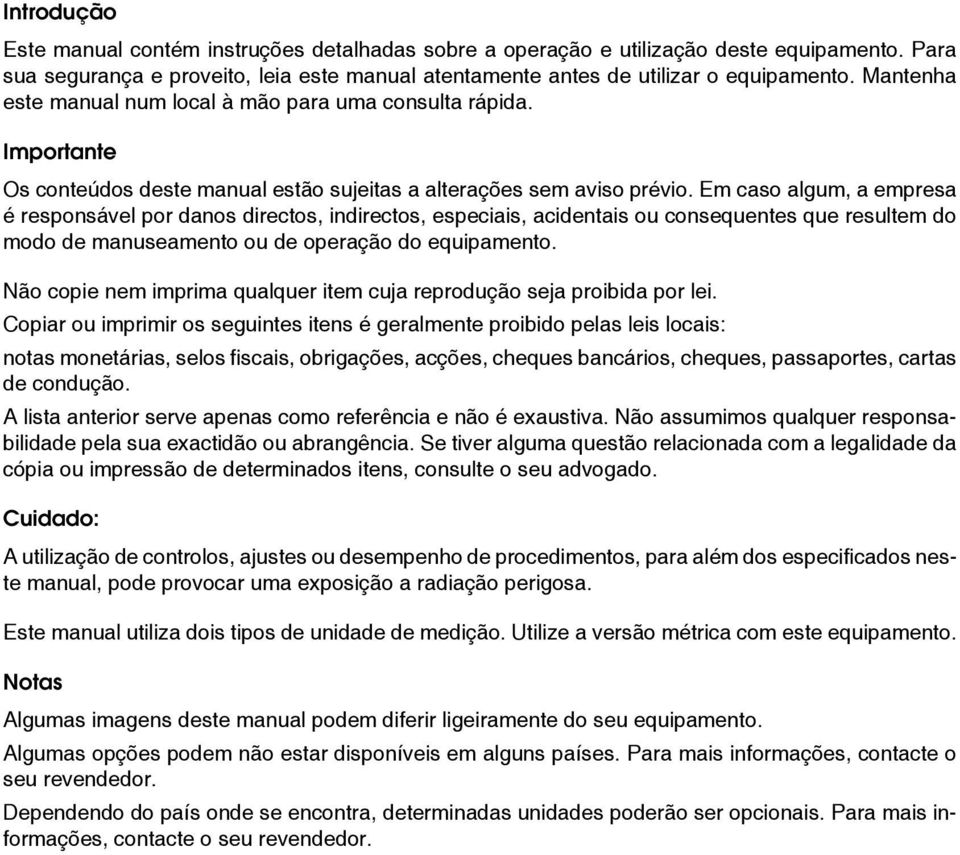 Introdução

Este manual contém instruções detalhadas sobre a operação e utilização deste equipamento. Para sua segurança e proveito, leia este manual atentamente antes de utilizar o equipamento. Mantenha este manual num local à mão para uma consulta rápida.

Importante

Os conteúdos deste manual estão sujeitas a alterações sem aviso prévio. Em caso algum, a empresa é responsável por danos directos, indirectos, especiais, acidentais ou consequentes que resultem do modo de manuseamento ou de operação do equipamento.

Não copie nem imprima qualquer item cuja reprodução seja proibida por lei.

Copiar ou imprimir os seguintes itens é geralmente proibido pelas leis locais:

notas monetárias, selos fiscais, obrigações, acções, cheques bancários, cheques, passaportes, cartas de condução.

A lista anterior serve apenas como referência e não é exaustiva. Não assumimos qualquer responsabilidade pela sua exactidão ou abrangência. Se tiver alguma questão relacionada com a legalidade da cópia ou impressão de determinados itens, consulte o seu advogado.

Cuidado:

A utilização de controlos, ajustes ou desempenho de procedimentos, para além dos especificados neste manual, pode provocar uma exposição a radiação perigosa.

Este manual utiliza dois tipos de unidade de medição. Utilize a versão métrica com este equipamento.

Notas

Algumas imagens deste manual podem diferir ligeiramente do seu equipamento.

Algumas opções podem não estar disponíveis em alguns países. Para mais informações, contacte o seu revendedor.

Dependendo do país onde se encontra, determinadas unidades poderão ser opcionais. Para mais informações, contacte o seu revendedor.